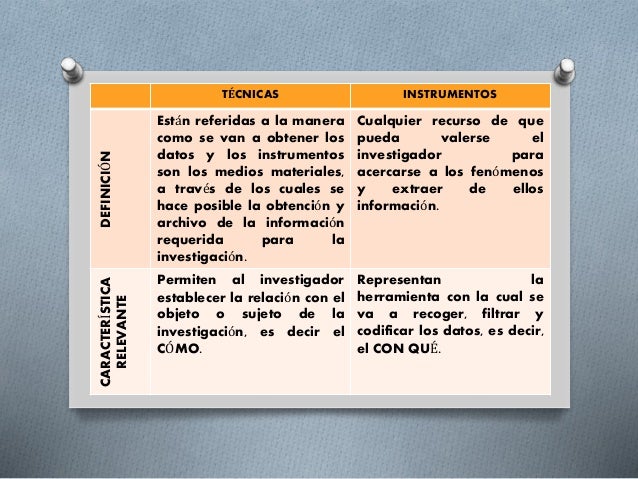 | | TÉCNICAS | INSTRUMENTOS |
|---|---|---|
| DEFINICIÓN | Están referidas a la manera como se van a obtener los datos y los instrumentos son los medios materiales, a través de los cuales se hace posible la obtención y archivo de la información requerida para la investigación. | Cualquier recurso de que pueda valerse el investigador para acercarse a los fenómenos y extraer de ellos información. |
| CARACTERÍSTICA RELEVANTE | Permiten al investigador establecer la relación con el objeto o sujeto de la investigación, es decir el CÓMO. | Representan la herramienta con la cual se va a recoger, filtrar y codificar los datos, es decir, el CON QUÉ. |